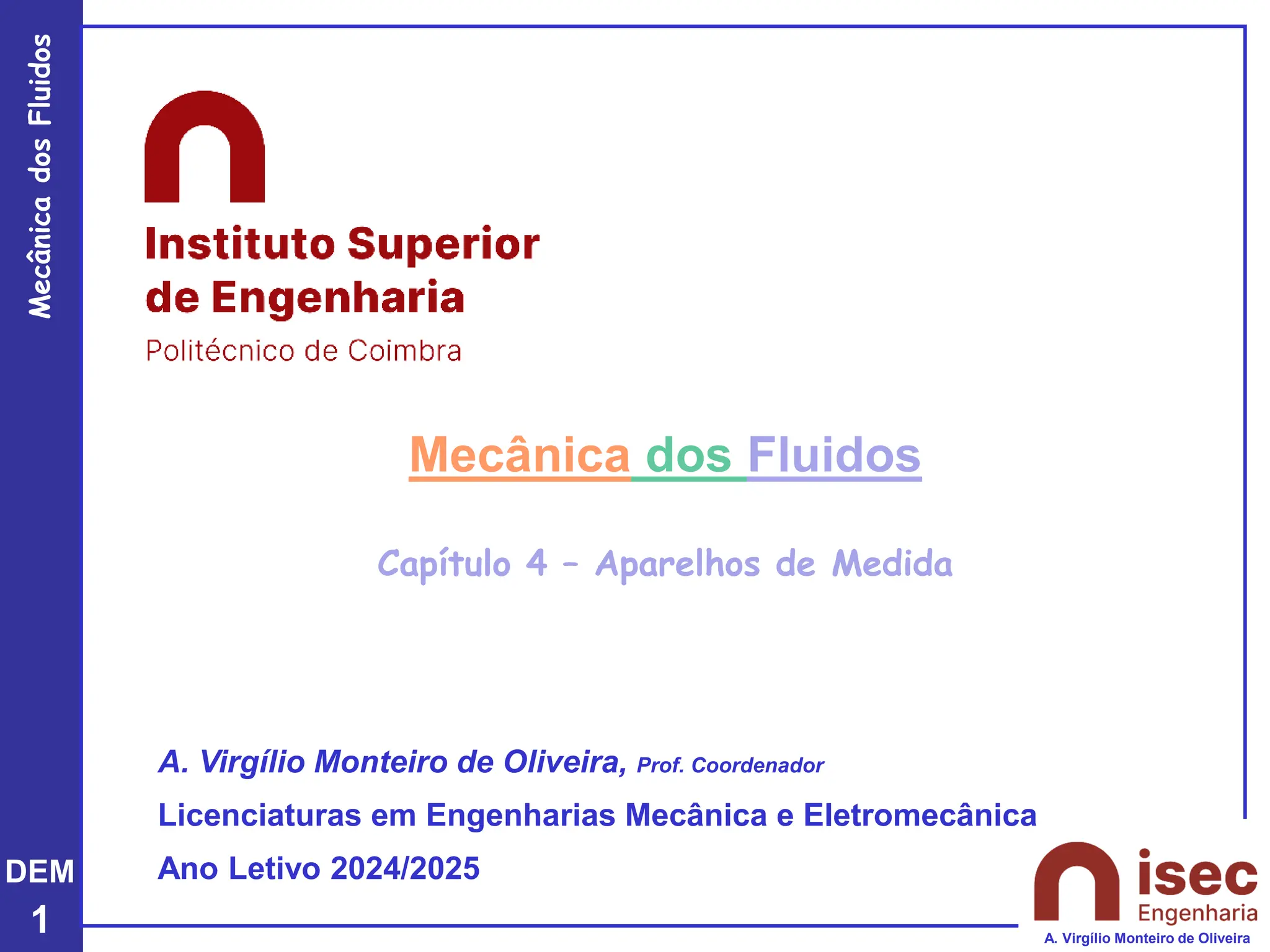 Mecânica dos Fluidos

Instituto Superior
de Engenharia
Politécnico de Coimbra

Mecânica dos Fluidos

Capítulo 4 – Aparelhos de Medida

A. Virgílio Monteiro de Oliveira, Prof. Coordenador

Licenciaturas em Engenharias Mecânica e Eletromecânica

Ano Letivo 2024/2025

DEM
1

isec
Engenharia
A. Virgílio Monteiro de Oliveira